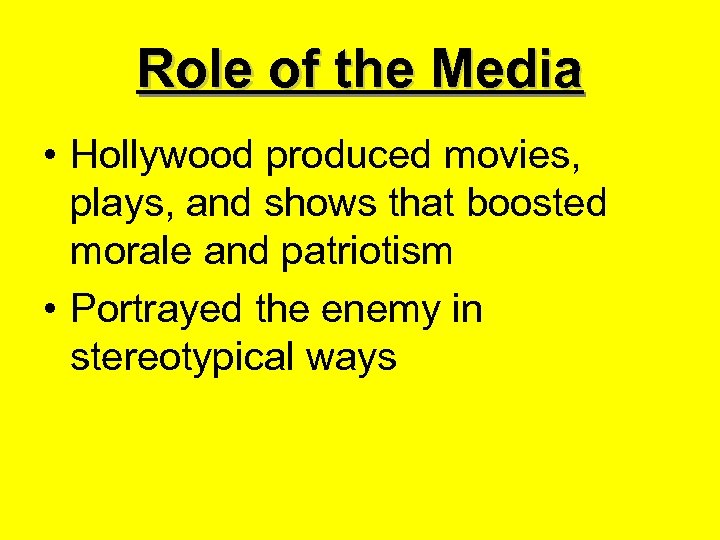 Role of the Media

• Hollywood produced movies, plays, and shows that boosted morale and patriotism
• Portrayed the enemy in stereotypical ways